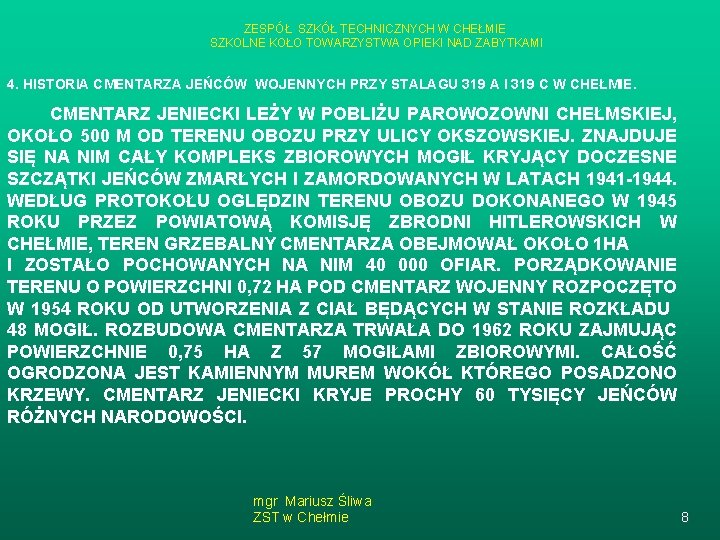 ZESPÓŁ SZKÓŁ TECHNICZNYCH W CHEŁMIE
SZKOLNE KOŁO TOWARZYSTWA OPIEKI NAD ZABYTKAMI

4. HISTORIA CMENTARZA JEŃCÓW WOJENNYCH PRZY STALAGU 319 A I 319 C W CHEŁMIE.

CMENTARZ JENIECKI LEŻY W POBLIŻU PAROWOZOWNI CHEŁMSKIEJ, OKOŁO 500 M OD TERENU OBOZU PRZY ULICY OKSZOWSKIEJ. ZNAJDUJE SIĘ NA NIM CAŁY KOMPLEKS ZBIOROWYCH MOGIŁ KRYJĄCY DOCZESNE SZCZĄTKI JEŃCÓW ZMARŁYCH I ZAMORDOWANYCH W LATACH 1941-1944. WEDŁUG PROTOKOŁU OGLĘDZIN TERENU OBOZU DOKONANEGO W 1945 ROKU PRZEZ POWIATOWĄ KOMISJĘ ZBRODNI HITLEROWSKICH W CHEŁMIE, TEREN GRZEBALNY CMENTARZA OBEJMOWAŁ OKOŁO 1HA I ZOSTAŁO POCHOWANYCH NA NIM 40 000 OFIAR. PORZĄDKOWANIE TERENU O POWIERZCHNI 0,72 HA POD CMENTARZ WOJENNY ROZPOCZĘTO W 1954 ROKU OD UTWORZENIA Z CIAŁ BĘDĄCYCH W STANIE ROZKŁADU 48 MOGIŁ. ROZBUDOWA CMENTARZA TRWAŁA DO 1962 ROKU ZAJMUJĄC POWIERZCHNIE 0,75 HA Z 57 MOGIŁAMI ZBIOROWYMI. CAŁOŚĆ OGRODZONA JEST KAMIENNYM MUREM WOKÓŁ KTÓREGO POSADZONO KRZEWY. CMENTARZ JENIECKI KRYJE PROCHY 60 TYSIĘCY JEŃCÓW RÓŻNYCH NARODOWOŚCI.

mgr Mariusz Śliwa
ZST w Chełmie

8